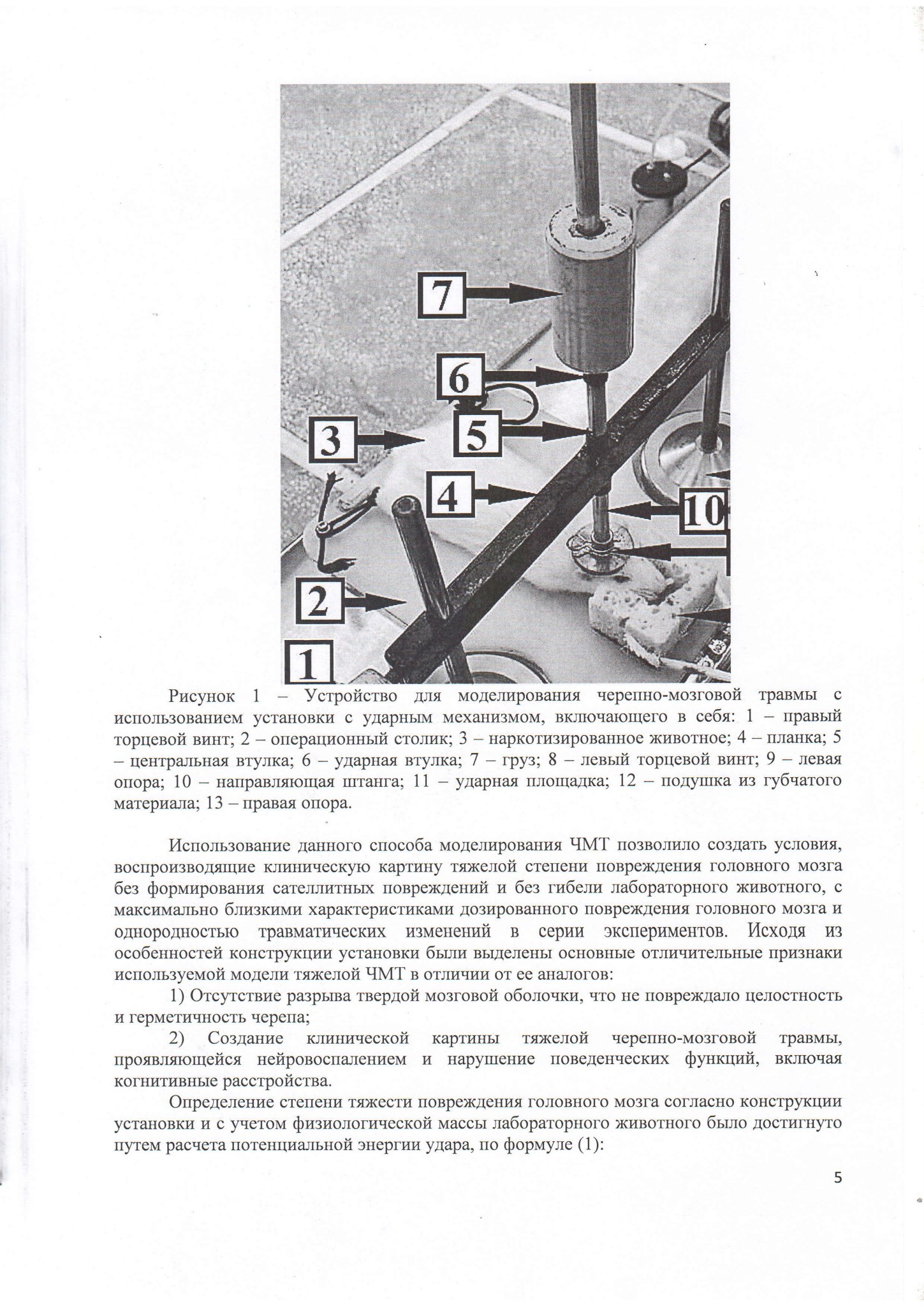 7

6

5

3

4

10

2

1

Рисунок 1 – Устройство для моделирования черепно-мозговой травмы с использованием установки с ударным механизмом, включающего в себя: 1 – правый торцевой винт; 2 – операционный столик; 3 – наркотизированное животное; 4 – планка; 5 – центральная втулка; 6 – ударная втулка; 7 – груз; 8 – левый торцевой винт; 9 – левая опора; 10 – направляющая штанга; 11 – ударная площадка; 12 – подушка из губчатого материала; 13 – правая опора.

Использование данного способа моделирования ЧМТ позволило создать условия, воспроизводящие клиническую картину тяжелой степени повреждения головного мозга без формирования сателлитных повреждений и без гибели лабораторного животного, с максимально близкими характеристиками дозированного повреждения головного мозга и однородностью травматических изменений в серии экспериментов. Исходя из особенностей конструкции установки были выделены основные отличительные признаки используемой модели тяжелой ЧМТ в отличии от ее аналогов:

1) Отсутствие разрыва твердой мозговой оболочки, что не повреждало целостность и герметичность черепа;

2) Создание клинической картины тяжелой черепно-мозговой травмы, проявляющейся нейровоспалением и нарушение поведенческих функций, включая когнитивные расстройства.

Определение степени тяжести повреждения головного мозга согласно конструкции установки и с учетом физиологической массы лабораторного животного было достигнуто путем расчета потенциальной энергии удара, по формуле (1):

5